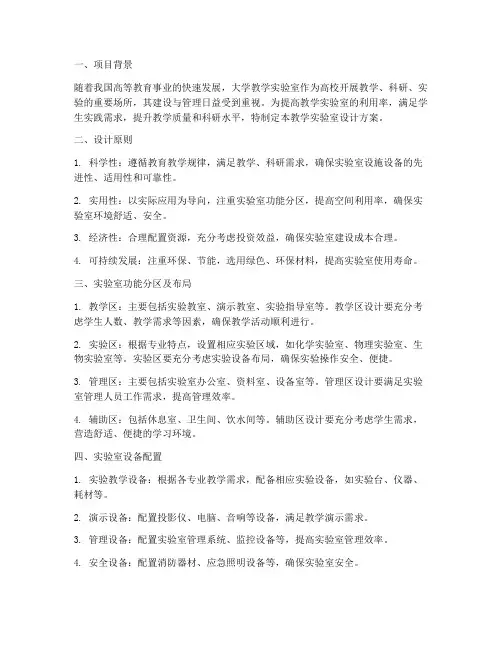 一、项目背景

随着我国高等教育事业的快速发展，大学教学实验室作为高校开展教学、科研、实验的重要场所，其建设与管理日益受到重视。为提高教学实验室的利用率，满足学生实践需求，提升教学质量和科研水平，特制定本教学实验室设计方案。

二、设计原则

1. 科学性：遵循教育教学规律，满足教学、科研需求，确保实验室设施设备的先进性、适用性和可靠性。

2. 实用性：以实际应用为导向，注重实验室功能分区，提高空间利用率，确保实验室环境舒适、安全。

3. 经济性：合理配置资源，充分考虑投资效益，确保实验室建设成本合理。

4. 可持续发展：注重环保、节能，选用绿色、环保材料，提高实验室使用寿命。

三、实验室功能分区及布局

1. 教学区：主要包括实验教室、演示教室、实验指导室等。教学区设计要充分考虑学生人数、教学需求等因素，确保教学活动顺利进行。

2. 实验区：根据专业特点，设置相应实验区域，如化学实验室、物理实验室、生物实验室等。实验区要充分考虑实验设备布局，确保实验操作安全、便捷。

3. 管理区：主要包括实验室办公室、资料室、设备室等。管理区设计要满足实验室管理人员工作需求，提高管理效率。

4. 辅助区：包括休息室、卫生间、饮水间等。辅助区设计要充分考虑学生需求，营造舒适、便捷的学习环境。

四、实验室设备配置

1. 实验教学设备：根据各专业教学需求，配备相应实验设备，如实验台、仪器、耗材等。

2. 演示设备：配置投影仪、电脑、音响等设备，满足教学演示需求。

3. 管理设备：配置实验室管理系统、监控设备等，提高实验室管理效率。

4. 安全设备：配置消防器材、应急照明设备等，确保实验室安全。